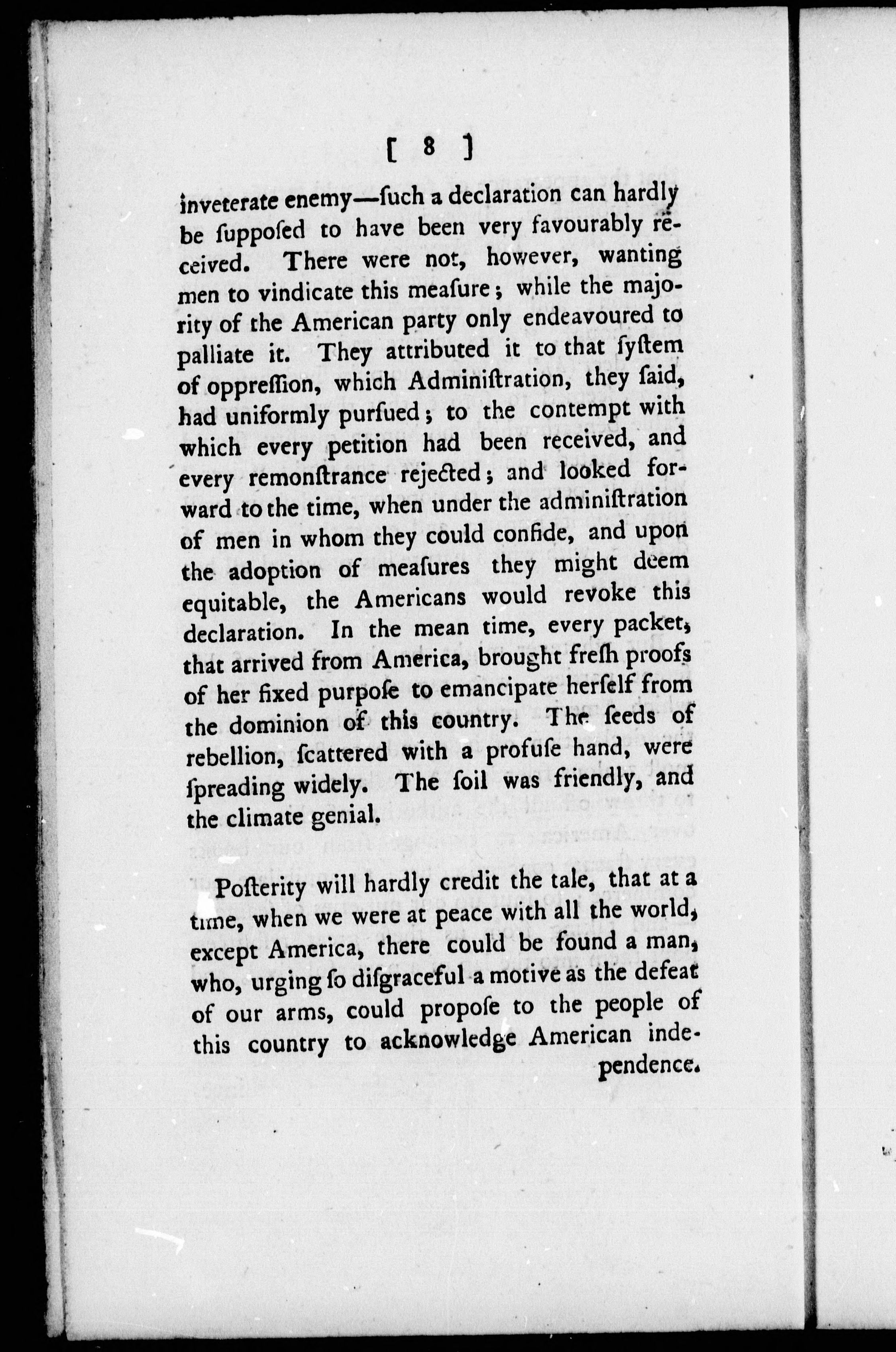 [ 8 ]

inveterate enemy—ſuch a declaration can hardly be ſuppoſed to have been very favourably received. There were not, however, wanting men to vindicate this meaſure; while the majority of the American party only endeavoured to palliate it. They attributed it to that ſyſtem of oppreſſion, which Adminiſtration, they ſaid, had uniformly purſued; to the contempt with which every petition had been received, and every remonſtrance rejected; and looked forward to the time, when under the adminiſtration of men in whom they could confide, and upon the adoption of meaſures they might deem equitable, the Americans would revoke this declaration. In the mean time, every packet, that arrived from America, brought freſh proofs of her fixed purpoſe to emancipate herſelf from the dominion of this country. The ſeeds of rebellion, ſcattered with a profuſe hand, were ſpreading widely. The ſoil was friendly, and the climate genial.

Poſterity will hardly credit the tale, that at a time, when we were at peace with all the world, except America, there could be found a man, who, urging ſo diſgraceful a motive as the defeat of our arms, could propoſe to the people of this country to acknowledge American independence.